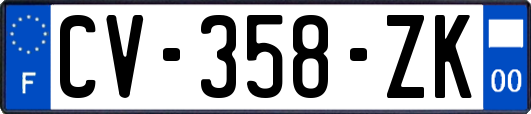 F
CV-358-ZK
00